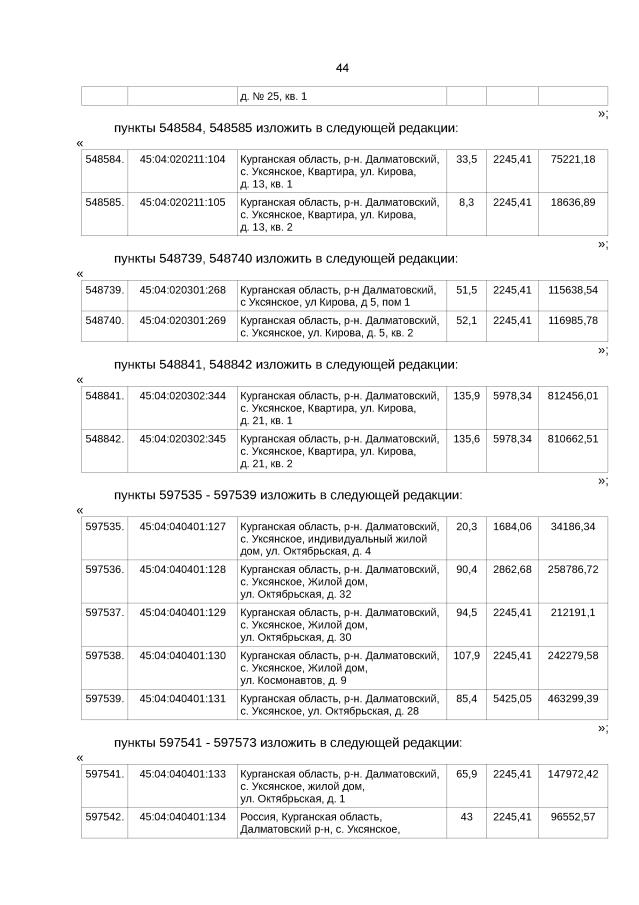 44

| | | д. № 25, кв. 1 | | | |
|---|---|---|---|---|---|

»;

пункты 548584, 548585 изложить в следующей редакции:

«

| 548584. | 45:04:020211:104 | Курганская область, р-н. Далматовский, с. Уксянское, Квартира, ул. Кирова, д. 13, кв. 1 | 33,5 | 2245,41 | 75221,18 |
|---|---|---|---|---|---|
| 548585. | 45:04:020211:105 | Курганская область, р-н. Далматовский, с. Уксянское, Квартира, ул. Кирова, д. 13, кв. 2 | 8,3 | 2245,41 | 18636,89 |

»;

пункты 548739, 548740 изложить в следующей редакции:

«

| 548739. | 45:04:020301:268 | Курганская область, р-н Далматовский, с Уксянское, ул Кирова, д 5, пом 1 | 51,5 | 2245,41 | 115638,54 |
|---|---|---|---|---|---|
| 548740. | 45:04:020301:269 | Курганская область, р-н. Далматовский, с. Уксянское, ул. Кирова, д. 5, кв. 2 | 52,1 | 2245,41 | 116985,78 |

»;

пункты 548841, 548842 изложить в следующей редакции:

«

| 548841. | 45:04:020302:344 | Курганская область, р-н. Далматовский, с. Уксянское, Квартира, ул. Кирова, д. 21, кв. 1 | 135,9 | 5978,34 | 812456,01 |
|---|---|---|---|---|---|
| 548842. | 45:04:020302:345 | Курганская область, р-н. Далматовский, с. Уксянское, Квартира, ул. Кирова, д. 21, кв. 2 | 135,6 | 5978,34 | 810662,51 |

»;

пункты 597535 - 597539 изложить в следующей редакции:

«

| 597535. | 45:04:040401:127 | Курганская область, р-н. Далматовский, с. Уксянское, индивидуальный жилой дом, ул. Октябрьская, д. 4 | 20,3 | 1684,06 | 34186,34 |
|---|---|---|---|---|---|
| 597536. | 45:04:040401:128 | Курганская область, р-н. Далматовский, с. Уксянское, Жилой дом, ул. Октябрьская, д. 32 | 90,4 | 2862,68 | 258786,72 |
| 597537. | 45:04:040401:129 | Курганская область, р-н. Далматовский, с. Уксянское, Жилой дом, ул. Октябрьская, д. 30 | 94,5 | 2245,41 | 212191,1 |
| 597538. | 45:04:040401:130 | Курганская область, р-н. Далматовский, с. Уксянское, Жилой дом, ул. Космонавтов, д. 9 | 107,9 | 2245,41 | 242279,58 |
| 597539. | 45:04:040401:131 | Курганская область, р-н. Далматовский, с. Уксянское, ул. Октябрьская, д. 28 | 85,4 | 5425,05 | 463299,39 |

»;

пункты 597541 - 597573 изложить в следующей редакции:

«

| 597541. | 45:04:040401:133 | Курганская область, р-н. Далматовский, с. Уксянское, жилой дом, ул. Октябрьская, д. 1 | 65,9 | 2245,41 | 147972,42 |
|---|---|---|---|---|---|
| 597542. | 45:04:040401:134 | Россия, Курганская область, Далматовский р-н, с. Уксянское, | 43 | 2245,41 | 96552,57 |